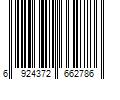 6 924372 662786